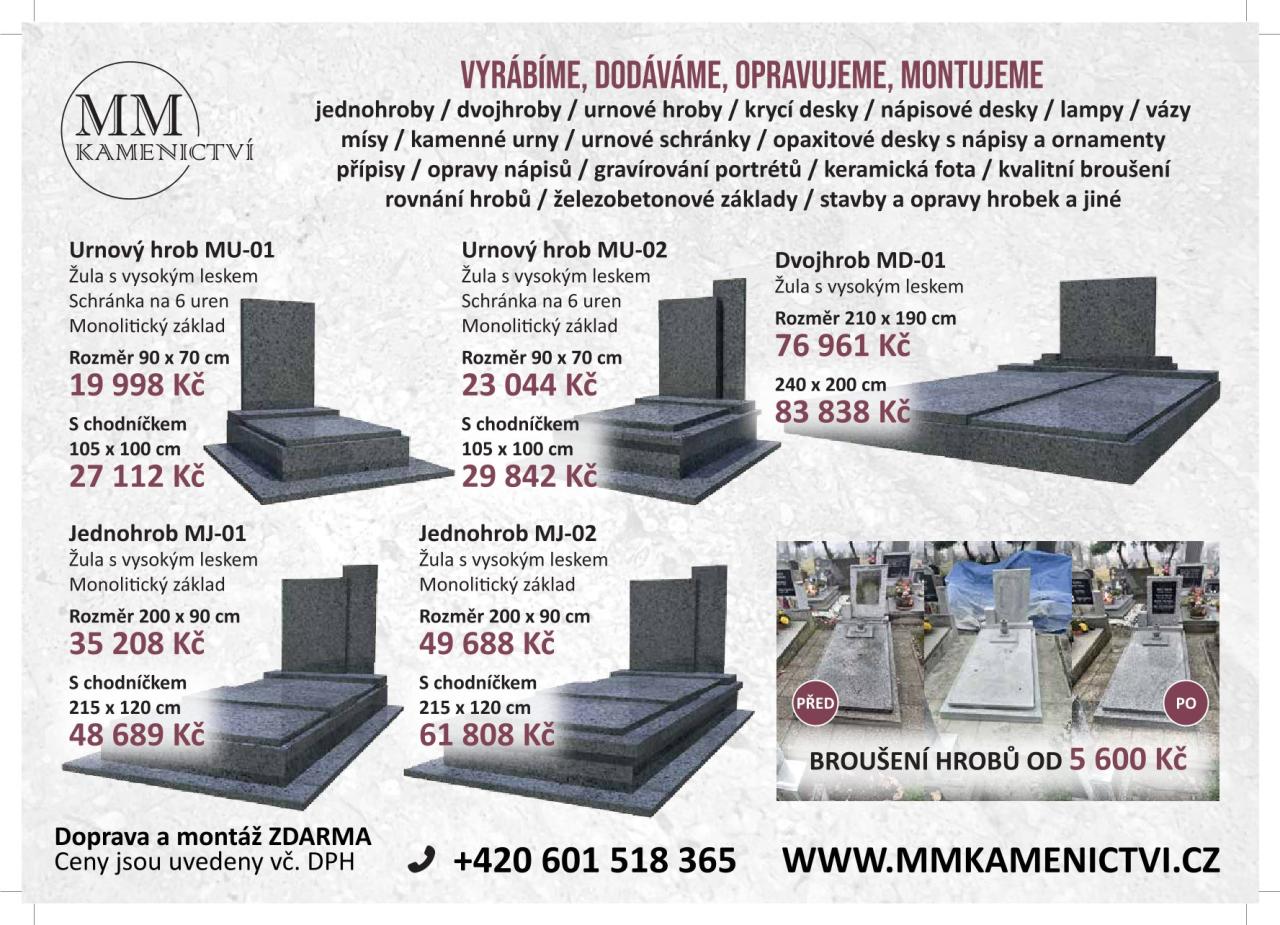 MM
KAMENICTVÍ

VYRÁBÍME, DODÁVÁME, OPRAVUJEME, MONTUJEME
jednohroby / dvojhroby / urnové hroby / krycí desky / nápisové desky / lampy / vázy mísy / kamenné urny / urnové schránky / opaxitové desky s nápisy a ornamenty přípisy / opravy nápisů / gravírování portrétů / keramická fota / kvalitní broušení rovnání hrobů / železobetonové základy / stavby a opravy hrobek a jiné

Urnový hrob MU-01
Žula s vysokým leskem
Schránka na 6 uren
Monolitický základ
Rozměr 90 x 70 cm
19 998 Kč
S chodníčkem
105 x 100 cm
27 112 Kč

Urnový hrob MU-02
Žula s vysokým leskem
Schránka na 6 uren
Monolitický základ
Rozměr 90 x 70 cm
23 044 Kč
S chodníčkem
105 x 100 cm
29 842 Kč

Dvojhrob MD-01
Žula s vysokým leskem
Rozměr 210 x 190 cm
76 961 Kč
240 x 200 cm
83 838 Kč

Jednohrob MJ-01
Žula s vysokým leskem
Monolitický základ
Rozměr 200 x 90 cm
35 208 Kč
S chodníčkem
215 x 120 cm
48 689 Kč

Jednohrob MJ-02
Žula s vysokým leskem
Monolitický základ
Rozměr 200 x 90 cm
49 688 Kč
S chodníčkem
215 x 120 cm
61 808 Kč

PŘED
PO
BROUŠENÍ HROBŮ OD 5 600 Kč

Doprava a montáž ZDARMA
Ceny jsou uvedeny vč. DPH

+420 601 518 365
WWW.MMKAMENICTVI.CZ